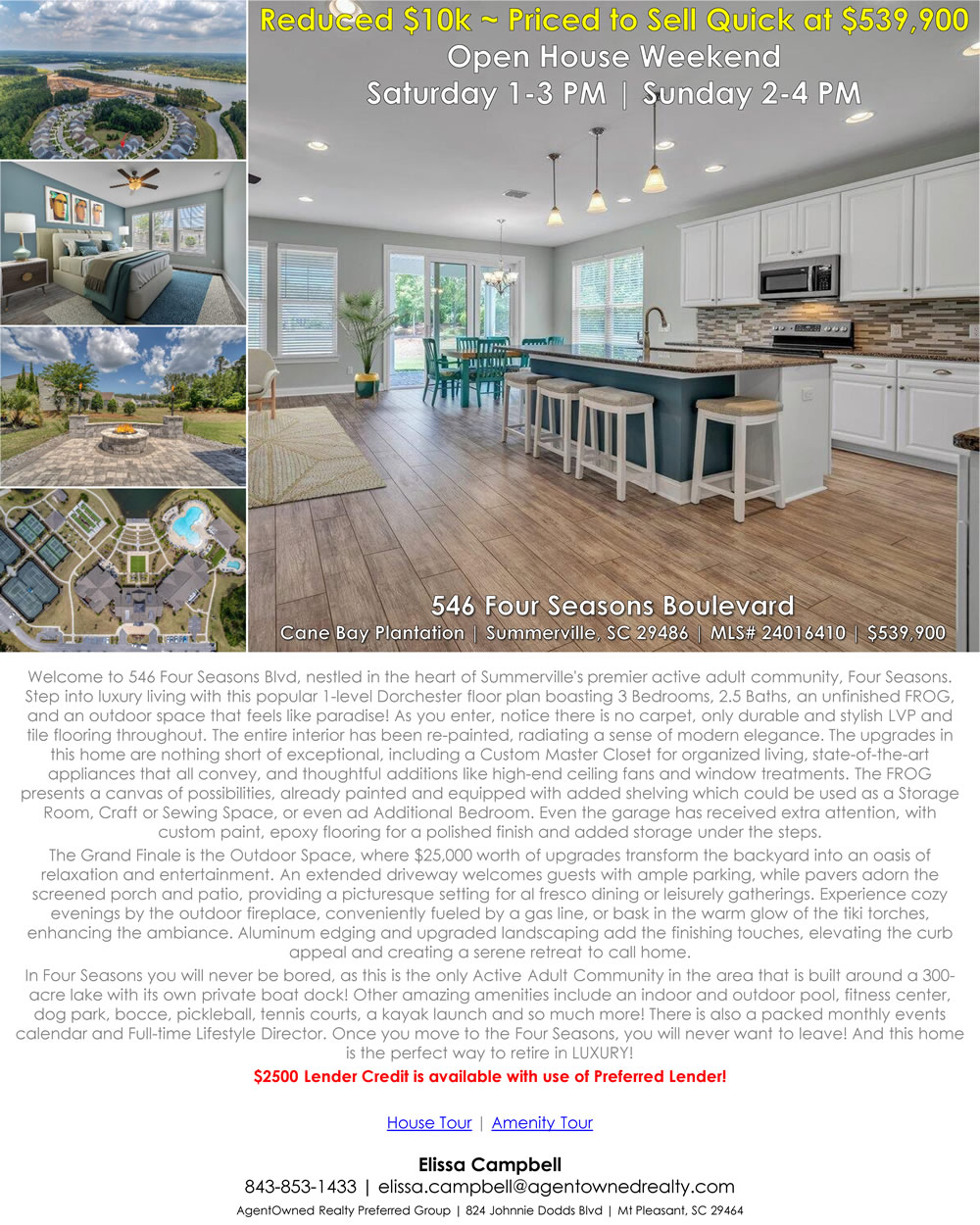 Reduced $10k ~ Priced to Sell Quick at $539,900
Open House Weekend
Saturday 1-3 PM | Sunday 2-4 PM

546 Four Seasons Boulevard
Cane Bay Plantation | Summerville, SC 29486 | MLS# 24016410 | $539,900

Welcome to 546 Four Seasons Blvd, nestled in the heart of Summerville's premier active adult community, Four Seasons. Step into luxury living with this popular 1-level Dorchester floor plan boasting 3 Bedrooms, 2.5 Baths, an unfinished FROG, and an outdoor space that feels like paradise! As you enter, notice there is no carpet, only durable and stylish LVP and tile flooring throughout. The entire interior has been re-painted, radiating a sense of modern elegance. The upgrades in this home are nothing short of exceptional, including a Custom Master Closet for organized living, state-of-the-art appliances that all convey, and thoughtful additions like high-end ceiling fans and window treatments. The FROG presents a canvas of possibilities, already painted and equipped with added shelving which could be used as a Storage Room, Craft or Sewing Space, or even ad Additional Bedroom. Even the garage has received extra attention, with custom paint, epoxy flooring for a polished finish and added storage under the steps.

The Grand Finale is the Outdoor Space, where $25,000 worth of upgrades transform the backyard into an oasis of relaxation and entertainment. An extended driveway welcomes guests with ample parking, while pavers adorn the screened porch and patio, providing a picturesque setting for al fresco dining or leisurely gatherings. Experience cozy evenings by the outdoor fireplace, conveniently fueled by a gas line, or bask in the warm glow of the tiki torches, enhancing the ambiance. Aluminum edging and upgraded landscaping add the finishing touches, elevating the curb appeal and creating a serene retreat to call home.

In Four Seasons you will never be bored, as this is the only Active Adult Community in the area that is built around a 300-acre lake with its own private boat dock! Other amazing amenities include an indoor and outdoor pool, fitness center, dog park, bocce, pickleball, tennis courts, a kayak launch and so much more! There is also a packed monthly events calendar and Full-time Lifestyle Director. Once you move to the Four Seasons, you will never want to leave! And this home is the perfect way to retire in LUXURY!

$2500 Lender Credit is available with use of Preferred Lender!

House Tour | Amenity Tour

Elissa Campbell
843-853-1433 | elissa.campbell@agentownedrealty.com
AgentOwned Realty Preferred Group | 824 Johnnie Dodds Blvd | Mt Pleasant, SC 29464